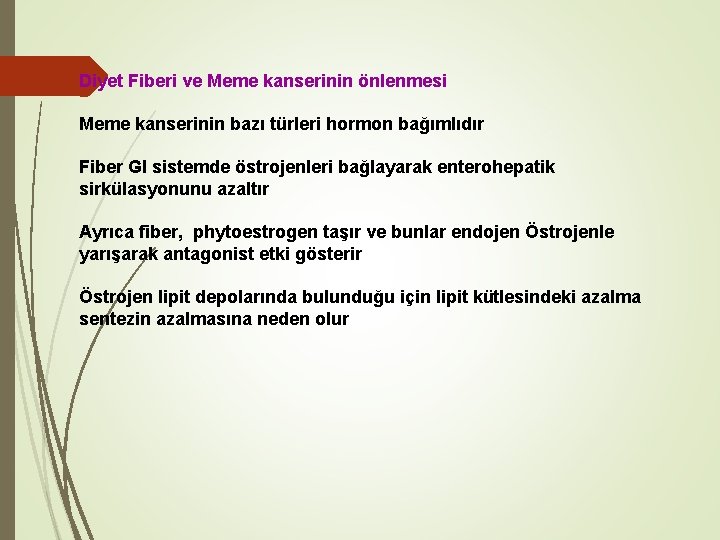 Diyet Fiberi ve Meme kanserinin önlenmesi

Meme kanserinin bazı türleri hormon bağımlıdır

Fiber GI sistemde östrojenleri bağlayarak enterohepatik sirkülasyonunu azaltır

Ayrıca fiber, phytoestrogen taşır ve bunlar endojen Östrojenle yarışarak antagonist etki gösterir

Östrojen lipit depolarında bulunduğu için lipit kütlesindeki azalma sentezin azalmasına neden olur